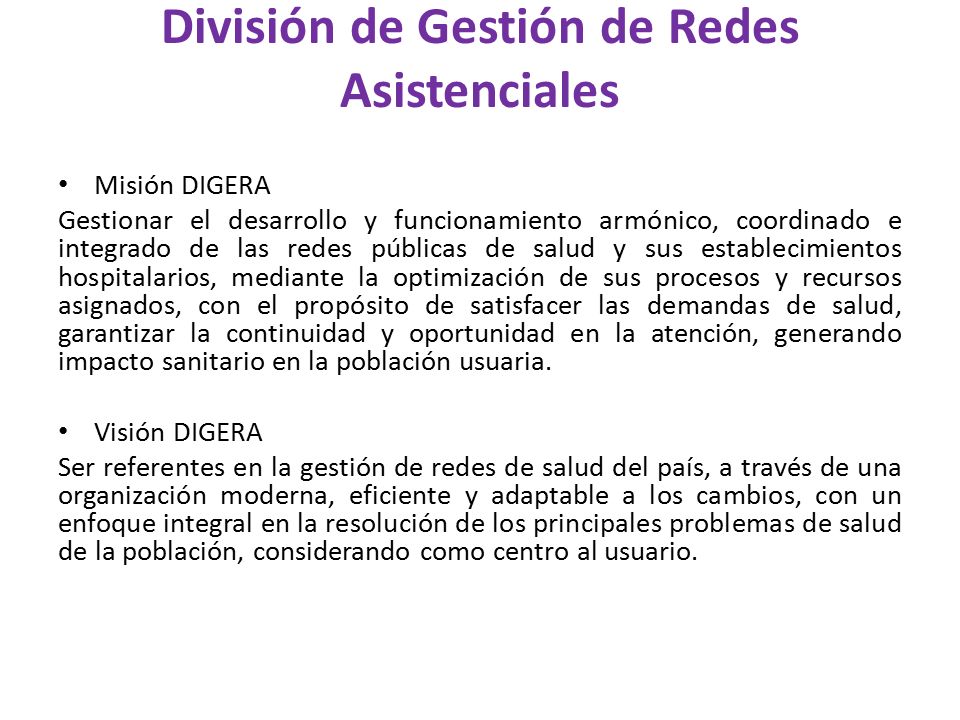 División de Gestión de Redes Asistenciales

• Misión DIGERA

Gestionar el desarrollo y funcionamiento armónico, coordinado e integrado de las redes públicas de salud y sus establecimientos hospitalarios, mediante la optimización de sus procesos y recursos asignados, con el propósito de satisfacer las demandas de salud, garantizar la continuidad y oportunidad en la atención, generando impacto sanitario en la población usuaria.

• Visión DIGERA

Ser referentes en la gestión de redes de salud del país, a través de una organización moderna, eficiente y adaptable a los cambios, con un enfoque integral en la resolución de los principales problemas de salud de la población, considerando como centro al usuario.